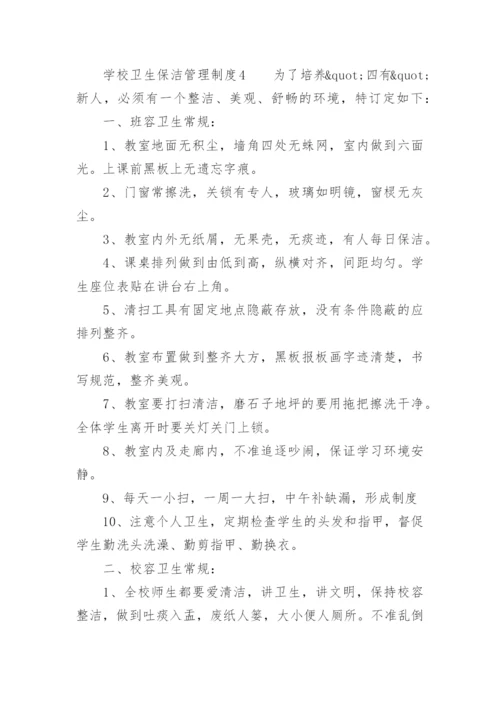 学校卫生保洁管理制度4　　为了培养&quot;四有&quot;新人，必须有一个整洁、美观、舒畅的环境，特订定如下：

一、班容卫生常规：

1、教室地面无积尘，墙角四处无蛛网，室内做到六面光。上课前黑板上无遗忘字痕。

2、门窗常擦洗，关锁有专人，玻璃如明镜，窗棂无灰尘。

3、教室内外无纸屑，无果壳，无痰迹，有人每日保洁。

4、课桌排列做到由低到高，纵横对齐，间距均匀。学生座位表贴在讲台右上角。

5、清扫工具有固定地点隐蔽存放，没有条件隐蔽的应排列整齐。

6、教室布置做到整齐大方，黑板报板画字迹清楚，书写规范，整齐美观。

7、教室要打扫清洁，磨石子地坪的要用拖把擦洗干净。全体学生离开时要关灯关门上锁。

8、教室内及走廊内，不准追逐吵闹，保证学习环境安静。

9、每天一小扫，一周一大扫，中午补缺漏，形成制度

10、注意个人卫生，定期检查学生的头发和指甲，督促学生勤洗头洗澡、勤剪指甲、勤换衣。

二、校容卫生常规：

1、全校师生都要爱清洁，讲卫生，讲文明，保持校容整洁，做到吐痰入盂，废纸人篓，大小便人厕所。不准乱倒